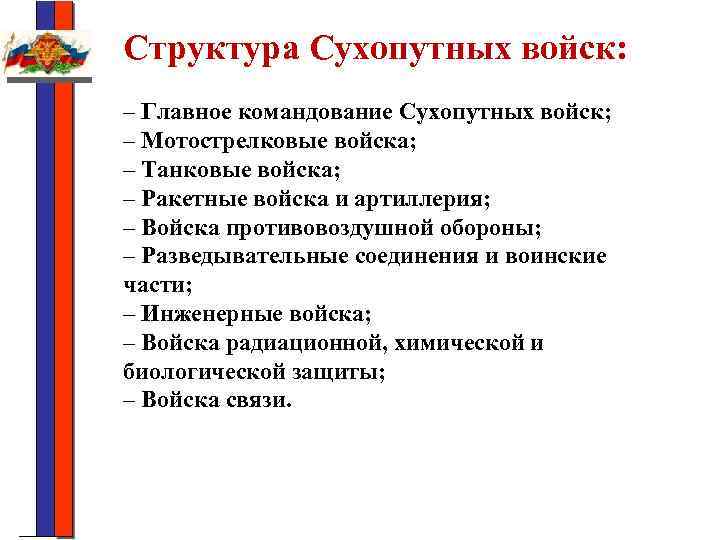 Структура Сухопутных войск:

– Главное командование Сухопутных войск;
– Мотострелковые войска;
– Танковые войска;
– Ракетные войска и артиллерия;
– Войска противовоздушной обороны;
– Разведывательные соединения и воинские части;
– Инженерные войска;
– Войска радиационной, химической и биологической защиты;
– Войска связи.